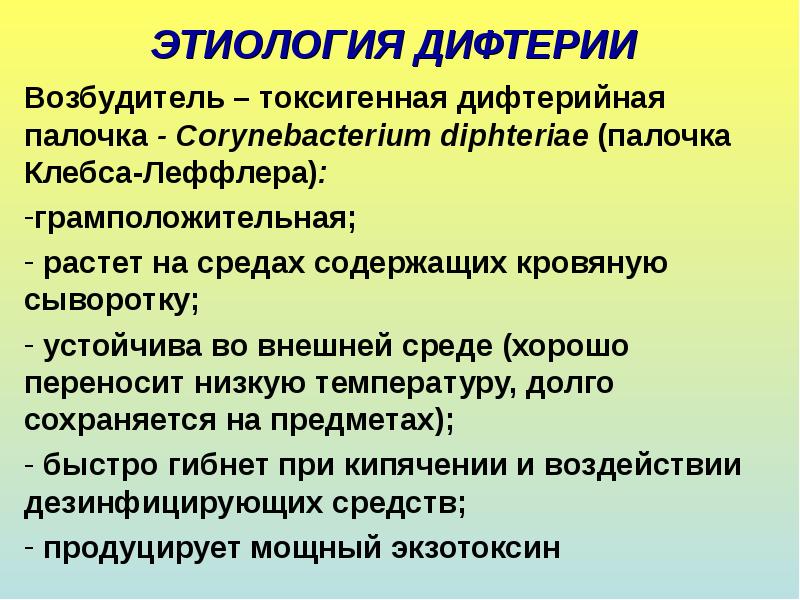 ЭТИОЛОГИЯ ДИФТЕРИИ

Возбудитель – токсигенная дифтерийная палочка - Corynebacterium diphteriae (палочка Клебса-Леффлера):

-грамположительная;

- растет на средах содержащих кровяную сыворотку;

- устойчива во внешней среде (хорошо переносит низкую температуру, долго сохраняется на предметах);

- быстро гибнет при кипячении и воздействии дезинфицирующих средств;

- продуцирует мощный экзотоксин